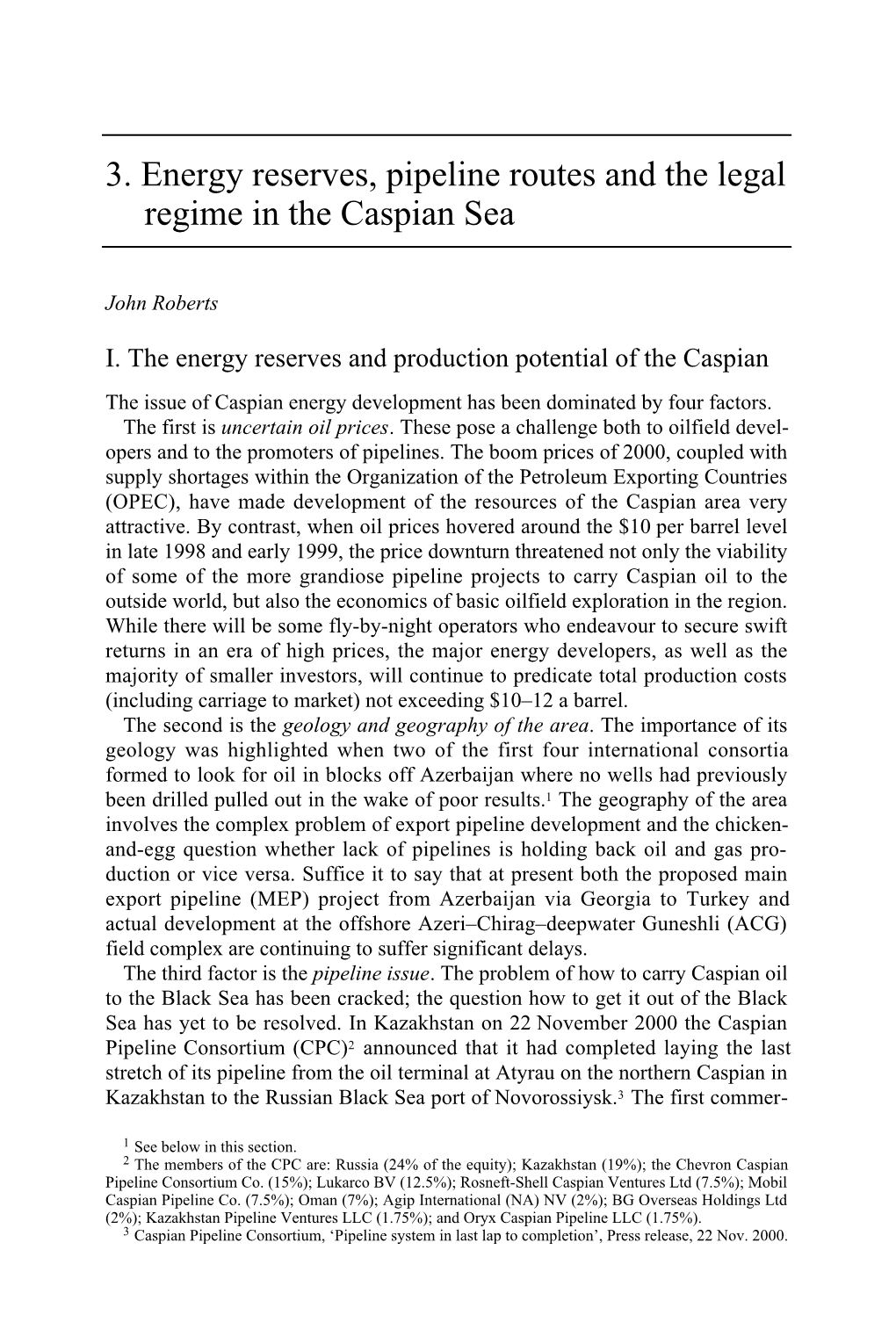 3. Energy reserves, pipeline routes and the legal regime in the Caspian Sea

John Roberts

I. The energy reserves and production potential of the Caspian

The issue of Caspian energy development has been dominated by four factors.

The first is uncertain oil prices. These pose a challenge both to oilfield developers and to the promoters of pipelines. The boom prices of 2000, coupled with supply shortages within the Organization of the Petroleum Exporting Countries (OPEC), have made development of the resources of the Caspian area very attractive. By contrast, when oil prices hovered around the \$10 per barrel level in late 1998 and early 1999, the price downturn threatened not only the viability of some of the more grandiose pipeline projects to carry Caspian oil to the outside world, but also the economics of basic oilfield exploration in the region. While there will be some fly-by-night operators who endeavour to secure swift returns in an era of high prices, the major energy developers, as well as the majority of smaller investors, will continue to predicate total production costs (including carriage to market) not exceeding \$10–12 a barrel.

The second is the geology and geography of the area. The importance of its geology was highlighted when two of the first four international consortia formed to look for oil in blocks off Azerbaijan where no wells had previously been drilled pulled out in the wake of poor results.$^1$ The geography of the area involves the complex problem of export pipeline development and the chicken-and-egg question whether lack of pipelines is holding back oil and gas production or vice versa. Suffice it to say that at present both the proposed main export pipeline (MEP) project from Azerbaijan via Georgia to Turkey and actual development at the offshore Azeri–Chirag–deepwater Guneshli (ACG) field complex are continuing to suffer significant delays.

The third factor is the pipeline issue. The problem of how to carry Caspian oil to the Black Sea has been cracked; the question how to get it out of the Black Sea has yet to be resolved. In Kazakhstan on 22 November 2000 the Caspian Pipeline Consortium (CPC)$^2$ announced that it had completed laying the last stretch of its pipeline from the oil terminal at Atyrau on the northern Caspian in Kazakhstan to the Russian Black Sea port of Novorossiysk.$^3$ The first commer-

$^1$ See below in this section.
$^2$ The members of the CPC are: Russia (24% of the equity); Kazakhstan (19%); the Chevron Caspian Pipeline Consortium Co. (15%); Lukarco BV (12.5%); Rosneft-Shell Caspian Ventures Ltd (7.5%); Mobil Caspian Pipeline Co. (7.5%); Oman (7%); Agip International (NA) NV (2%); BG Overseas Holdings Ltd (2%); Kazakhstan Pipeline Ventures LLC (1.75%); and Oryx Caspian Pipeline LLC (1.75%).
$^3$ Caspian Pipeline Consortium, ‘Pipeline system in last lap to completion’, Press release, 22 Nov. 2000.